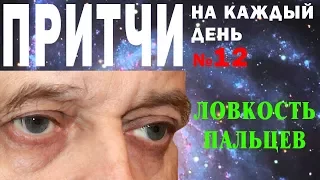 ПРИТЧИ
НА КАЖДЫЙ ДЕНЬ
№12

ЛОВКОСТЬ ПАЛЬЦЕВ